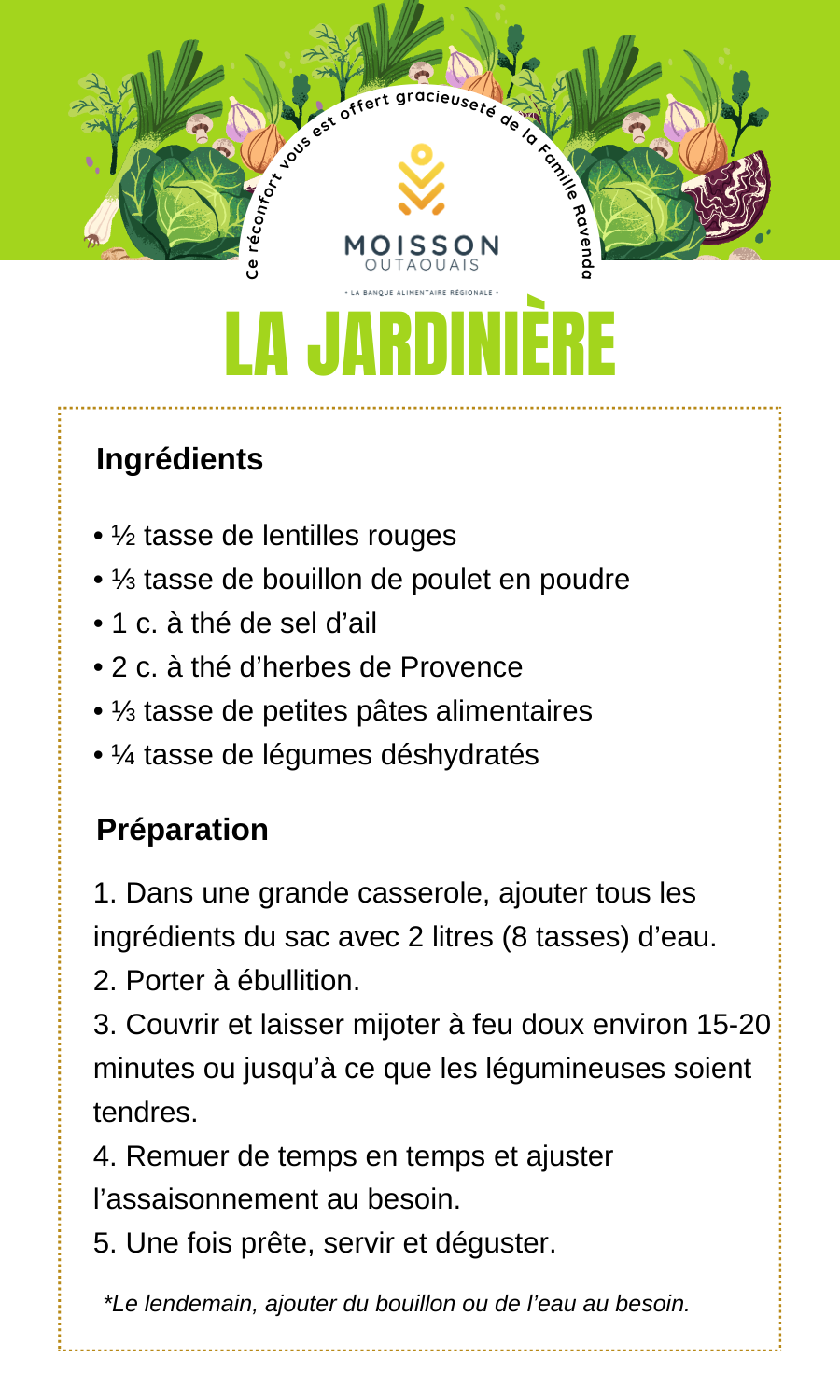 Ce réconfort vous est offert gracieuseté de la Famille Ravenda

MOISSON
OUTAOUAIS
• LA BANQUE ALIMENTAIRE RÉGIONALE •

LA JARDINIÈRE

Ingrédients

• ½ tasse de lentilles rouges
• ⅓ tasse de bouillon de poulet en poudre
• 1 c. à thé de sel d’ail
• 2 c. à thé d’herbes de Provence
• ⅓ tasse de petites pâtes alimentaires
• ¼ tasse de légumes déshydratés

Préparation

1. Dans une grande casserole, ajouter tous les ingrédients du sac avec 2 litres (8 tasses) d’eau.
2. Porter à ébullition.
3. Couvrir et laisser mijoter à feu doux environ 15-20 minutes ou jusqu’à ce que les légumineuses soient tendres.
4. Remuer de temps en temps et ajuster l’assaisonnement au besoin.
5. Une fois prête, servir et déguster.

*Le lendemain, ajouter du bouillon ou de l’eau au besoin.